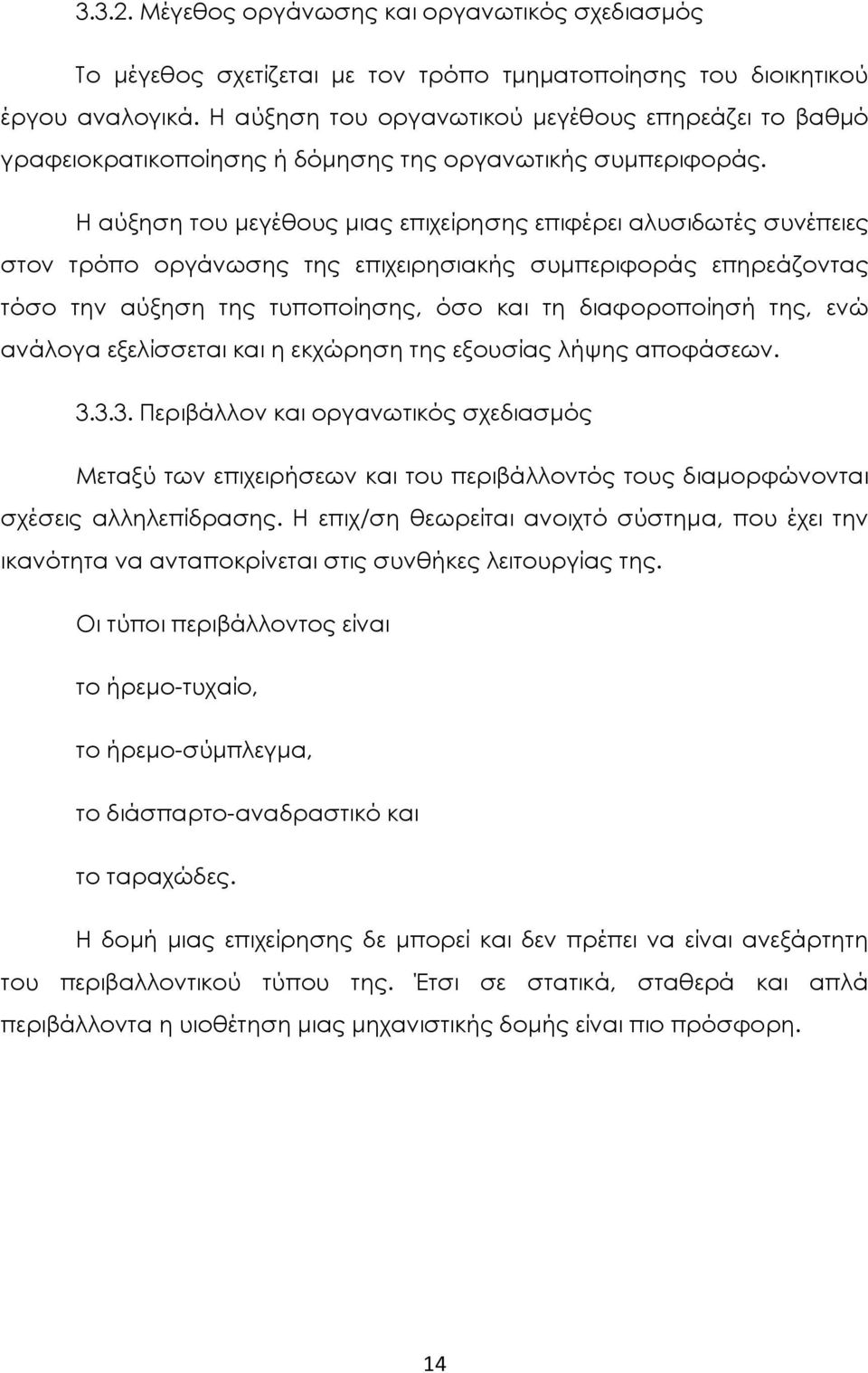 3.3.2. Μέγεθος οργάνωσης και οργανωτικός σχεδιασμός

Το μέγεθος σχετίζεται με τον τρόπο τμηματοποίησης του διοικητικού έργου αναλογικά. Η αύξηση του οργανωτικού μεγέθους επηρεάζει το βαθμό γραφειοκρατικοποίησης ή δόμησης της οργανωτικής συμπεριφοράς.

Η αύξηση του μεγέθους μιας επιχείρησης επιφέρει αλυσιδωτές συνέπειες στον τρόπο οργάνωσης της επιχειρησιακής συμπεριφοράς επηρεάζοντας τόσο την αύξηση της τυποποίησης, όσο και τη διαφοροποίησή της, ενώ ανάλογα εξελίσσεται και η εκχώρηση της εξουσίας λήψης αποφάσεων.

3.3.3. Περιβάλλον και οργανωτικός σχεδιασμός

Μεταξύ των επιχειρήσεων και του περιβάλλοντός τους διαμορφώνονται σχέσεις αλληλεπίδρασης. Η επιχ/ση θεωρείται ανοιχτό σύστημα, που έχει την ικανότητα να ανταποκρίνεται στις συνθήκες λειτουργίας της.

Οι τύποι περιβάλλοντος είναι

το ήρεμο-τυχαίο,

το ήρεμο-σύμπλεγμα,

το διάσπαρτο-αναδραστικό και

το ταραχώδες.

Η δομή μιας επιχείρησης δε μπορεί και δεν πρέπει να είναι ανεξάρτητη του περιβαλλοντικού τύπου της. Έτσι σε στατικά, σταθερά και απλά περιβάλλοντα η υιοθέτηση μιας μηχανιστικής δομής είναι πιο πρόσφορη.

14